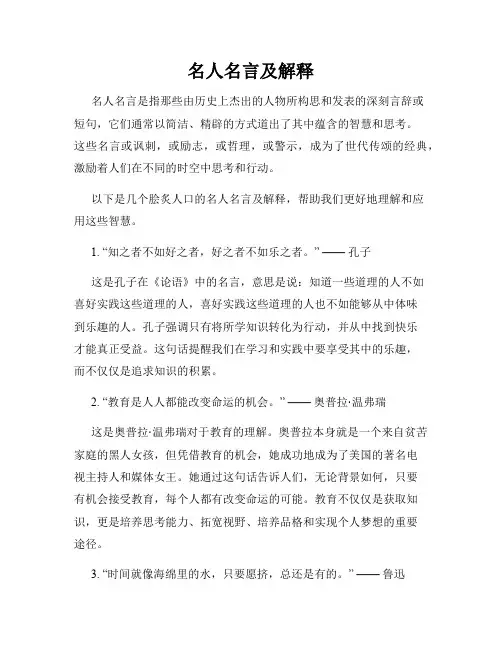 名人名言及解释

名人名言是指那些由历史上杰出的人物所构思和发表的深刻言辞或短句，它们通常以简洁、精辟的方式道出了其中蕴含的智慧和思考。这些名言或讽刺，或励志，或哲理，或警示，成为了世代传颂的经典，激励着人们在不同的时空中思考和行动。

以下是几个脍炙人口的名人名言及解释，帮助我们更好地理解和应用这些智慧。

1. “知之者不如好之者，好之者不如乐之者。” —— 孔子

这是孔子在《论语》中的名言，意思是说：知道一些道理的人不如喜好实践这些道理的人，喜好实践这些道理的人也不如能够从中体味到乐趣的人。孔子强调只有将所学知识转化为行动，并从中找到快乐才能真正受益。这句话提醒我们在学习和实践中要享受其中的乐趣，而不仅仅是追求知识的积累。

2. “教育是人人都能改变命运的机会。” —— 奥普拉·温弗瑞

这是奥普拉·温弗瑞对于教育的理解。奥普拉本身就是一个来自贫苦家庭的黑人女孩，但凭借教育的机会，她成功地成为了美国的著名电视主持人和媒体女王。她通过这句话告诉人们，无论背景如何，只要有机会接受教育，每个人都有改变命运的可能。教育不仅仅是获取知识，更是培养思考能力、拓宽视野、培养品格和实现个人梦想的重要途径。

3. “时间就像海绵里的水，只要愿挤，总还是有的。” —— 鲁迅